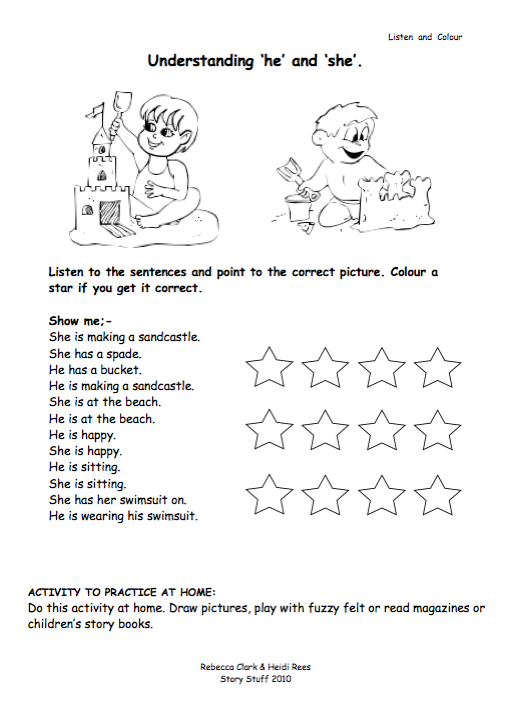 Listen and Colour

Understanding 'he' and 'she'.

Listen to the sentences and point to the correct picture. Colour a star if you get it correct.

Show me;-
She is making a sandcastle.
She has a spade.
He has a bucket.
He is making a sandcastle.
She is at the beach.
He is at the beach.
He is happy.
She is happy.
He is sitting.
She is sitting.
She has her swimsuit on.
He is wearing his swimsuit.

ACTIVITY TO PRACTICE AT HOME:
Do this activity at home. Draw pictures, play with fuzzy felt or read magazines or children's story books.

Rebecca Clark & Heidi Rees
Story Stuff 2010